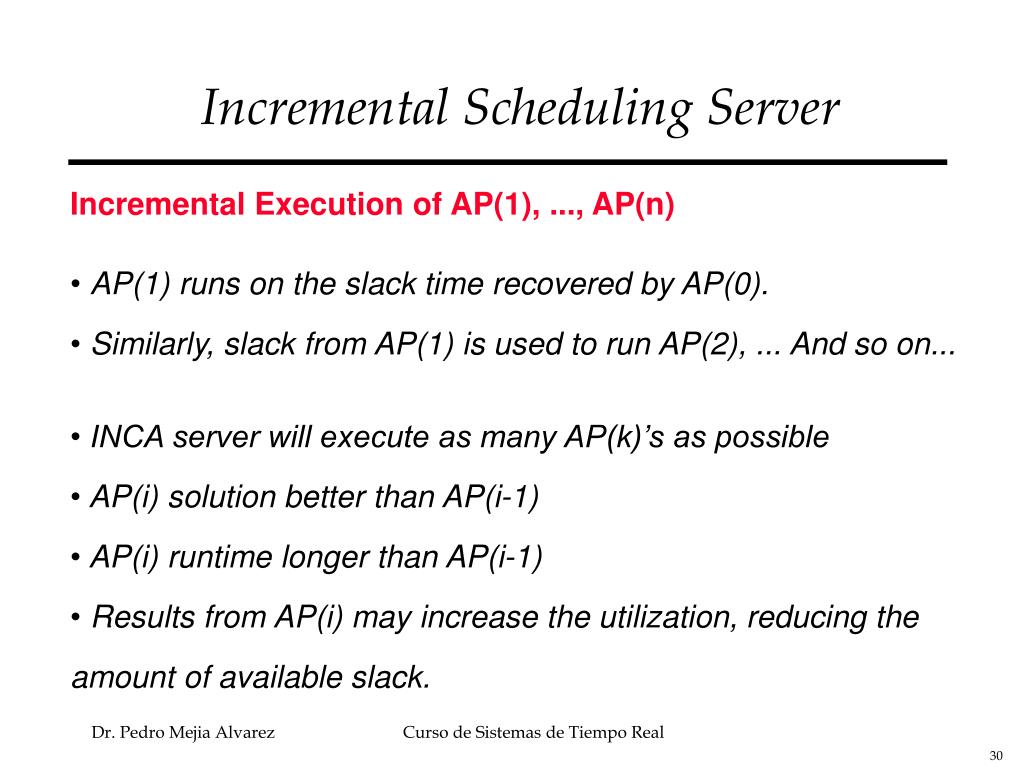 Incremental Scheduling Server

Incremental Execution of AP(1), ..., AP(n)

• AP(1) runs on the slack time recovered by AP(0).

• Similarly, slack from AP(1) is used to run AP(2), ... And so on...

• INCA server will execute as many AP(k)'s as possible

• AP(i) solution better than AP(i-1)

• AP(i) runtime longer than AP(i-1)

• Results from AP(i) may increase the utilization, reducing the amount of available slack.

Dr. Pedro Mejia Alvarez

Curso de Sistemas de Tiempo Real

30